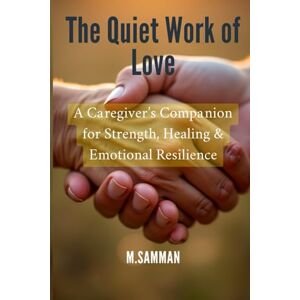 The Quiet Work of Love

A Caregiver's Companion for Strength, Healing & Emotional Resilience

M.SAMMAN